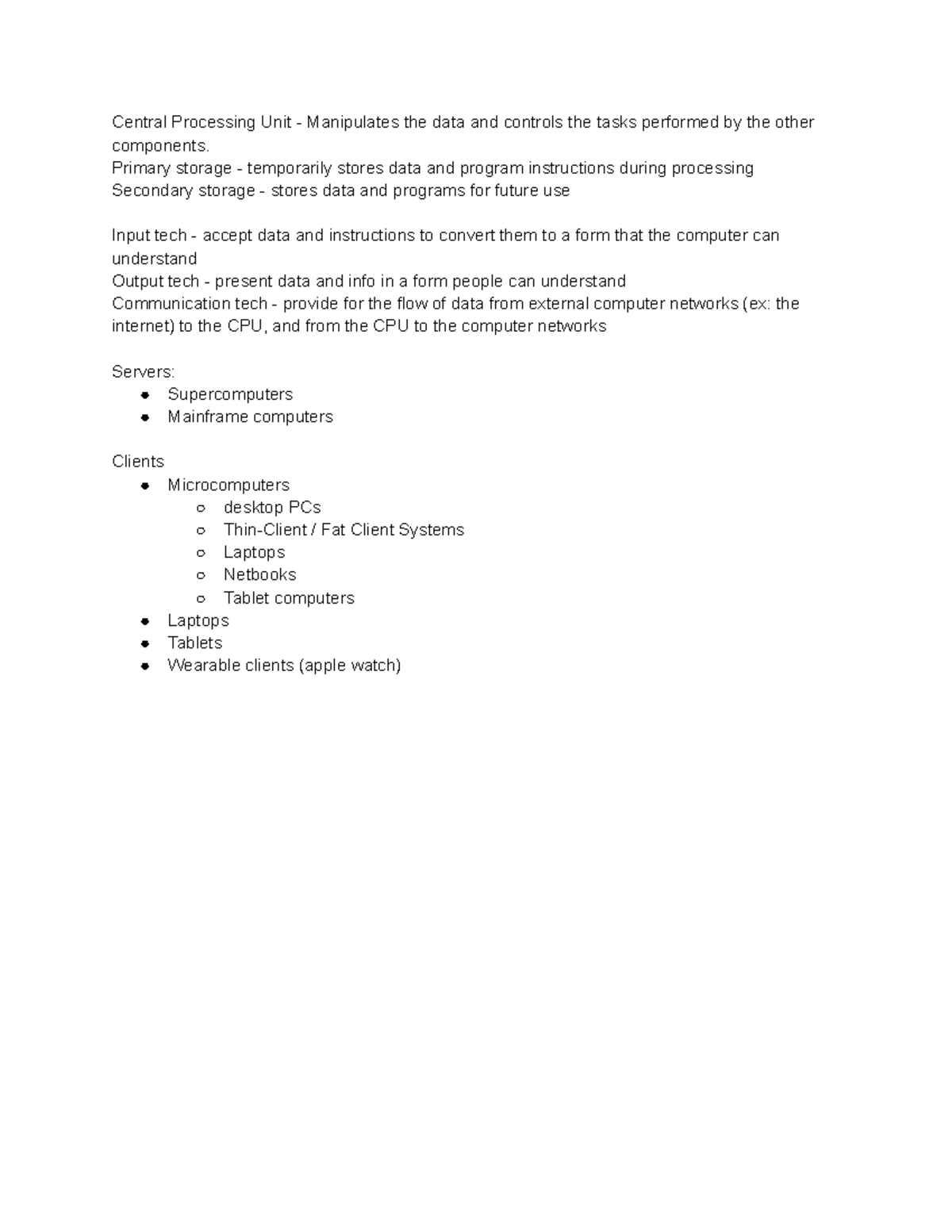 Central Processing Unit - Manipulates the data and controls the tasks performed by the other components.
Primary storage - temporarily stores data and program instructions during processing
Secondary storage - stores data and programs for future use

Input tech - accept data and instructions to convert them to a form that the computer can understand
Output tech - present data and info in a form people can understand
Communication tech - provide for the flow of data from external computer networks (ex: the internet) to the CPU, and from the CPU to the computer networks

Servers:
- Supercomputers
- Mainframe computers

Clients
- Microcomputers
  - desktop PCs
  - Thin-Client / Fat Client Systems
  - Laptops
  - Netbooks
  - Tablet computers
- Laptops
- Tablets
- Wearable clients (apple watch)